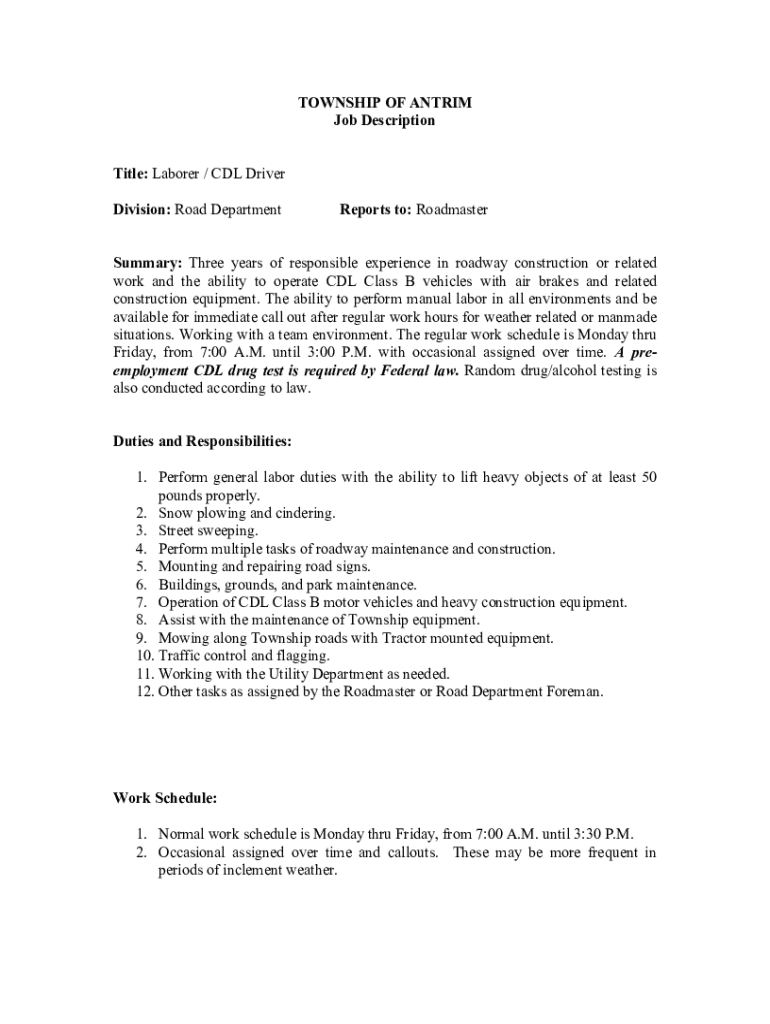 TOWNSHIP OF ANTRIM
Job Description

Title: Laborer / CDL Driver

Division: Road Department Reports to: Roadmaster

Summary: Three years of responsible experience in roadway construction or related work and the ability to operate CDL Class B vehicles with air brakes and related construction equipment. The ability to perform manual labor in all environments and be available for immediate call out after regular work hours for weather related or manmade situations. Working with a team environment. The regular work schedule is Monday thru Friday, from 7:00 A.M. until 3:00 P.M. with occasional assigned over time. A pre-employment CDL drug test is required by Federal law. Random drug/alcohol testing is also conducted according to law.

Duties and Responsibilities:

1. Perform general labor duties with the ability to lift heavy objects of at least 50 pounds properly.
2. Snow plowing and cindering.
3. Street sweeping.
4. Perform multiple tasks of roadway maintenance and construction.
5. Mounting and repairing road signs.
6. Buildings, grounds, and park maintenance.
7. Operation of CDL Class B motor vehicles and heavy construction equipment.
8. Assist with the maintenance of Township equipment.
9. Mowing along Township roads with Tractor mounted equipment.
10. Traffic control and flagging.
11. Working with the Utility Department as needed.
12. Other tasks as assigned by the Roadmaster or Road Department Foreman.

Work Schedule:

1. Normal work schedule is Monday thru Friday, from 7:00 A.M. until 3:30 P.M.
2. Occasional assigned over time and callouts. These may be more frequent in periods of inclement weather.